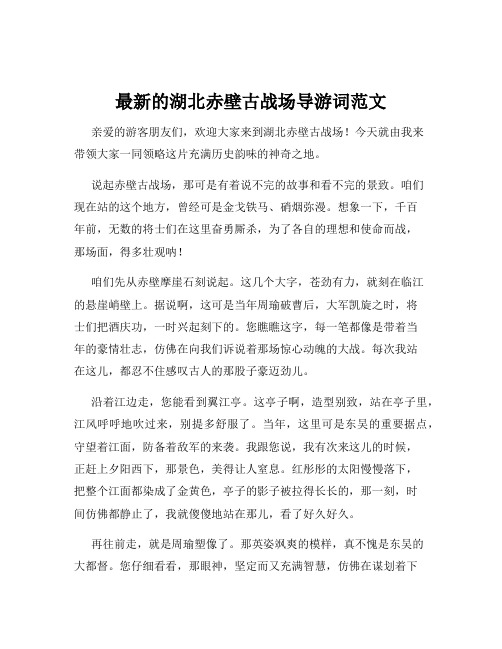 最新的湖北赤壁古战场导游词范文

亲爱的游客朋友们，欢迎大家来到湖北赤壁古战场！今天就由我来带领大家一同领略这片充满历史韵味的神奇之地。

说起赤壁古战场，那可是有着说不完的故事和看不完的景致。咱们现在站的这个地方，曾经可是金戈铁马、硝烟弥漫。想象一下，千百年前，无数的将士们在这里奋勇厮杀，为了各自的理想和使命而战，那场面，得多壮观呐！

咱们先从赤壁摩崖石刻说起。这几个大字，苍劲有力，就刻在临江的悬崖峭壁上。据说啊，这可是当年周瑜破曹后，大军凯旋之时，将士们把酒庆功，一时兴起刻下的。您瞧瞧这字，每一笔都像是带着当年的豪情壮志，仿佛在向我们诉说着那场惊心动魄的大战。每次我站在这儿，都忍不住感叹古人的那股子豪迈劲儿。

沿着江边走，您能看到翼江亭。这亭子啊，造型别致，站在亭子里，江风呼呼地吹过来，别提多舒服了。当年，这里可是东吴的重要据点，守望着江面，防备着敌军的来袭。我跟您说，我有次来这儿的时候，正赶上夕阳西下，那景色，美得让人窒息。红彤彤的太阳慢慢落下，把整个江面都染成了金黄色，亭子的影子被拉得长长的，那一刻，时间仿佛都静止了，我就傻傻地站在那儿，看了好久好久。

再往前走，就是周瑜塑像了。那英姿飒爽的模样，真不愧是东吴的大都督。您仔细看看，那眼神，坚定而又充满智慧，仿佛在谋划着下